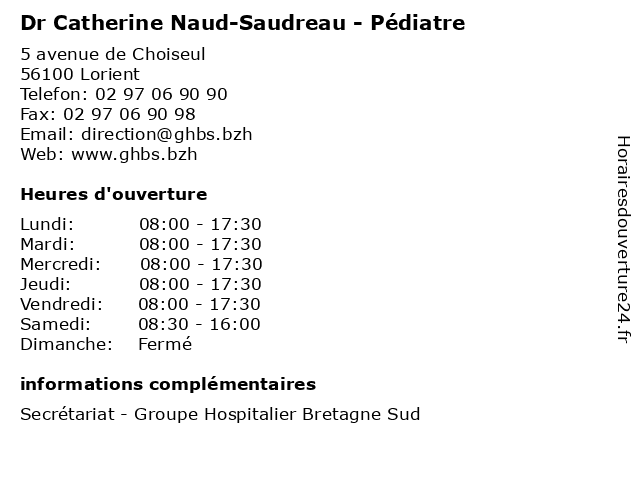 Dr Catherine Naud-Saudreau - Pédiatre

5 avenue de Choiseul
56100 Lorient
Telefon: 02 97 06 90 90
Fax: 02 97 06 90 98
Email: direction@ghbs.bzh
Web: www.ghbs.bzh

Heures d'ouverture

| | |
|---|---|
| Lundi: | 08:00 - 17:30 |
| Mardi: | 08:00 - 17:30 |
| Mercredi: | 08:00 - 17:30 |
| Jeudi: | 08:00 - 17:30 |
| Vendredi: | 08:00 - 17:30 |
| Samedi: | 08:30 - 16:00 |
| Dimanche: | Fermé |

informations complémentaires

Secrétariat - Groupe Hospitalier Bretagne Sud

Horairesdouverture24.fr